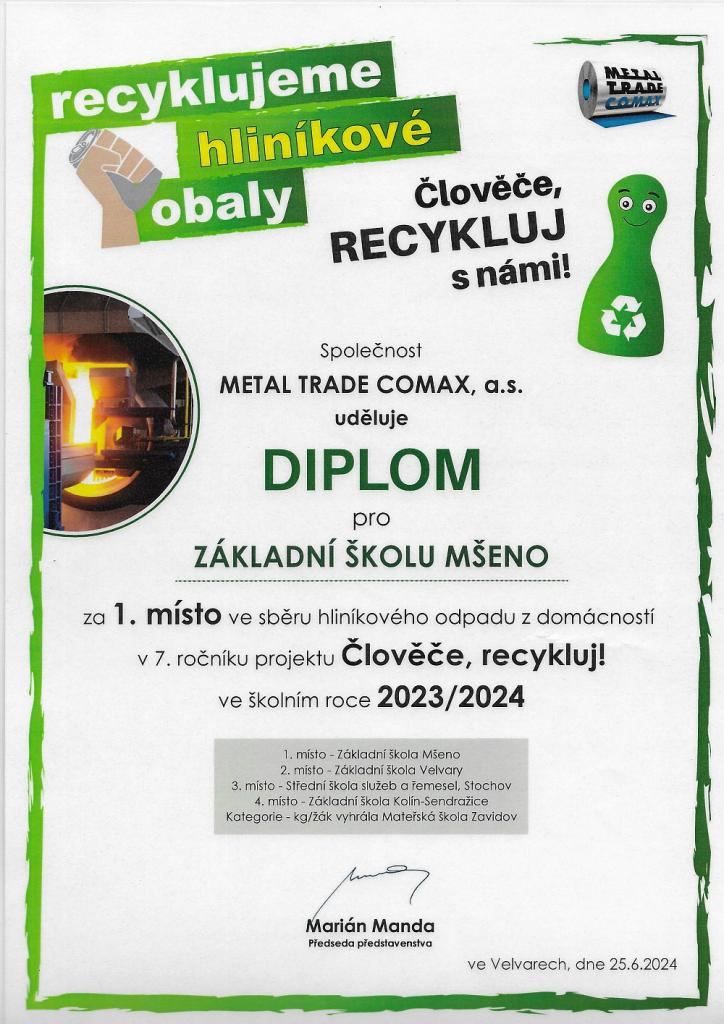 recyklujeme
hliníkové
obaly

METAL TRADE COMAX

Člověče,
RECYKLUJ
s námi!

Společnost
METAL TRADE COMAX, a.s.
uděluje

DIPLOM
pro
ZÁKLADNÍ ŠKOLU MŠENO

za 1. místo ve sběru hliníkového odpadu z domácností v 7. ročníku projektu Člověče, recykluj! ve školním roce 2023/2024

1. místo - Základní škola Mšeno
2. místo - Základní škola Velvary
3. místo - Střední škola služeb a řemesel, Stochov
4. místo - Základní škola Kolín-Sendražice
Kategorie - kg/žák vyhrála Mateřská škola Zavidov

Marián Manda
Předseda představenstva

ve Velvarech, dne 25.6.2024